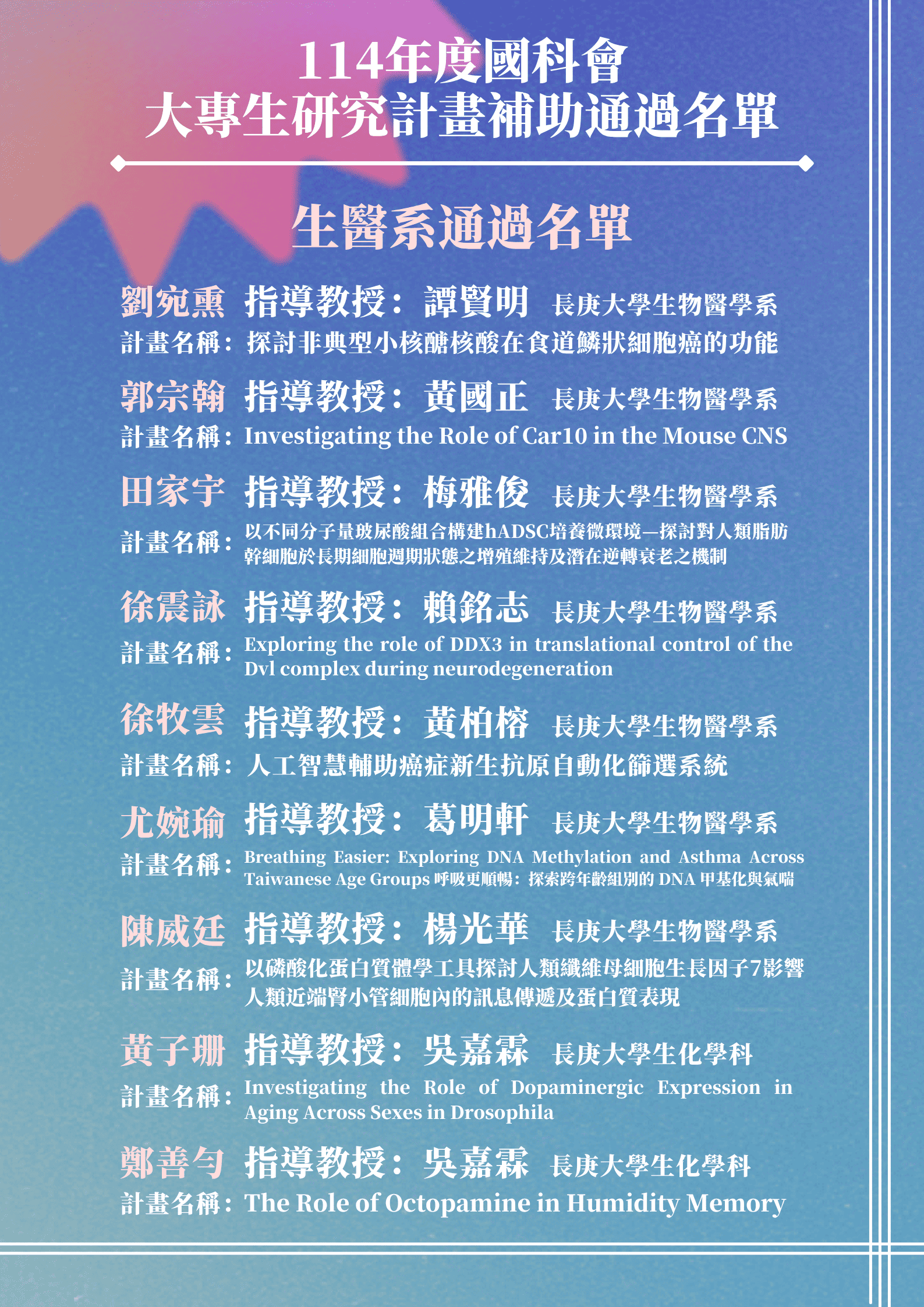 114年度國科會
大專生研究計畫補助通過名單

生醫系通過名單

劉宛熏 指導教授：譚賢明 長庚大學生物醫學系
計畫名稱：探討非典型小核醣核酸在食道鱗狀細胞癌的功能

郭宗翰 指導教授：黃國正 長庚大學生物醫學系
計畫名稱：Investigating the Role of Car10 in the Mouse CNS

田家宇 指導教授：梅雅俊 長庚大學生物醫學系
計畫名稱：以不同分子量玻尿酸組合構建hADSC培養微環境—探討對人類脂肪幹細胞於長期細胞週期狀態之增殖維持及潛在逆轉衰老之機制

徐震詠 指導教授：賴銘志 長庚大學生物醫學系
計畫名稱：Exploring the role of DDX3 in translational control of the Dvl complex during neurodegeneration

徐牧雲 指導教授：黃柏榕 長庚大學生物醫學系
計畫名稱：人工智慧輔助癌症新生抗原自動化篩選系統

尤婉瑜 指導教授：葛明軒 長庚大學生物醫學系
計畫名稱：Breathing Easier: Exploring DNA Methylation and Asthma Across Taiwanese Age Groups 呼吸更順暢：探索跨年齡組別的DNA甲基化與氣喘

陳威廷 指導教授：楊光華 長庚大學生物醫學系
計畫名稱：以磷酸化蛋白質體學工具探討人類纖維母細胞生長因子7影響人類近端腎小管細胞內的訊息傳遞及蛋白質表現

黃子珊 指導教授：吳嘉霖 長庚大學生化學科
計畫名稱：Investigating the Role of Dopaminergic Expression in Aging Across Sexes in Drosophila

鄭善勻 指導教授：吳嘉霖 長庚大學生化學科
計畫名稱：The Role of Octopamine in Humidity Memory